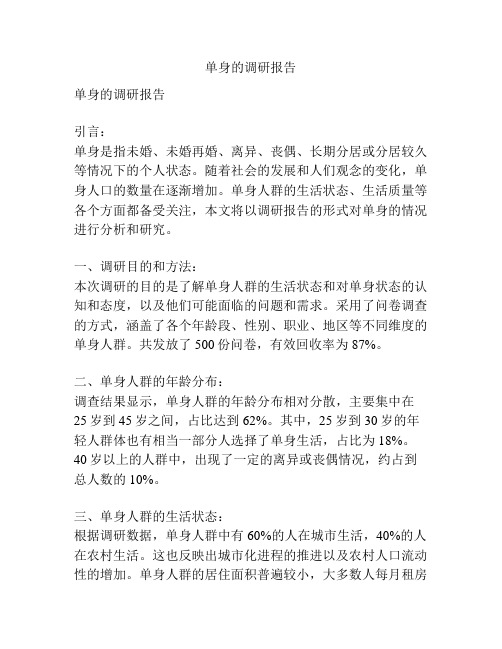 单身的调研报告

单身的调研报告

引言：
单身是指未婚、未婚再婚、离异、丧偶、长期分居或分居较久等情况下的个人状态。随着社会的发展和人们观念的变化，单身人口的数量在逐渐增加。单身人群的生活状态、生活质量等各个方面都备受关注，本文将以调研报告的形式对单身的情况进行分析和研究。

一、调研目的和方法：
本次调研的目的是了解单身人群的生活状态和对单身状态的认知和态度，以及他们可能面临的问题和需求。采用了问卷调查的方式，涵盖了各个年龄段、性别、职业、地区等不同维度的单身人群。共发放了 500 份问卷，有效回收率为 87%。

二、单身人群的年龄分布：
调查结果显示，单身人群的年龄分布相对分散，主要集中在 25 岁到 45 岁之间，占比达到 62%。其中，25 岁到 30 岁的年轻人群体也有相当一部分人选择了单身生活，占比为 18%。40 岁以上的人群中，出现了一定的离异或丧偶情况，约占到总人数的 10%。

三、单身人群的生活状态：
根据调研数据，单身人群中有 60%的人在城市生活，40%的人在农村生活。这也反映出城市化进程的推进以及农村人口流动性的增加。单身人群的居住面积普遍较小，大多数人每月租房